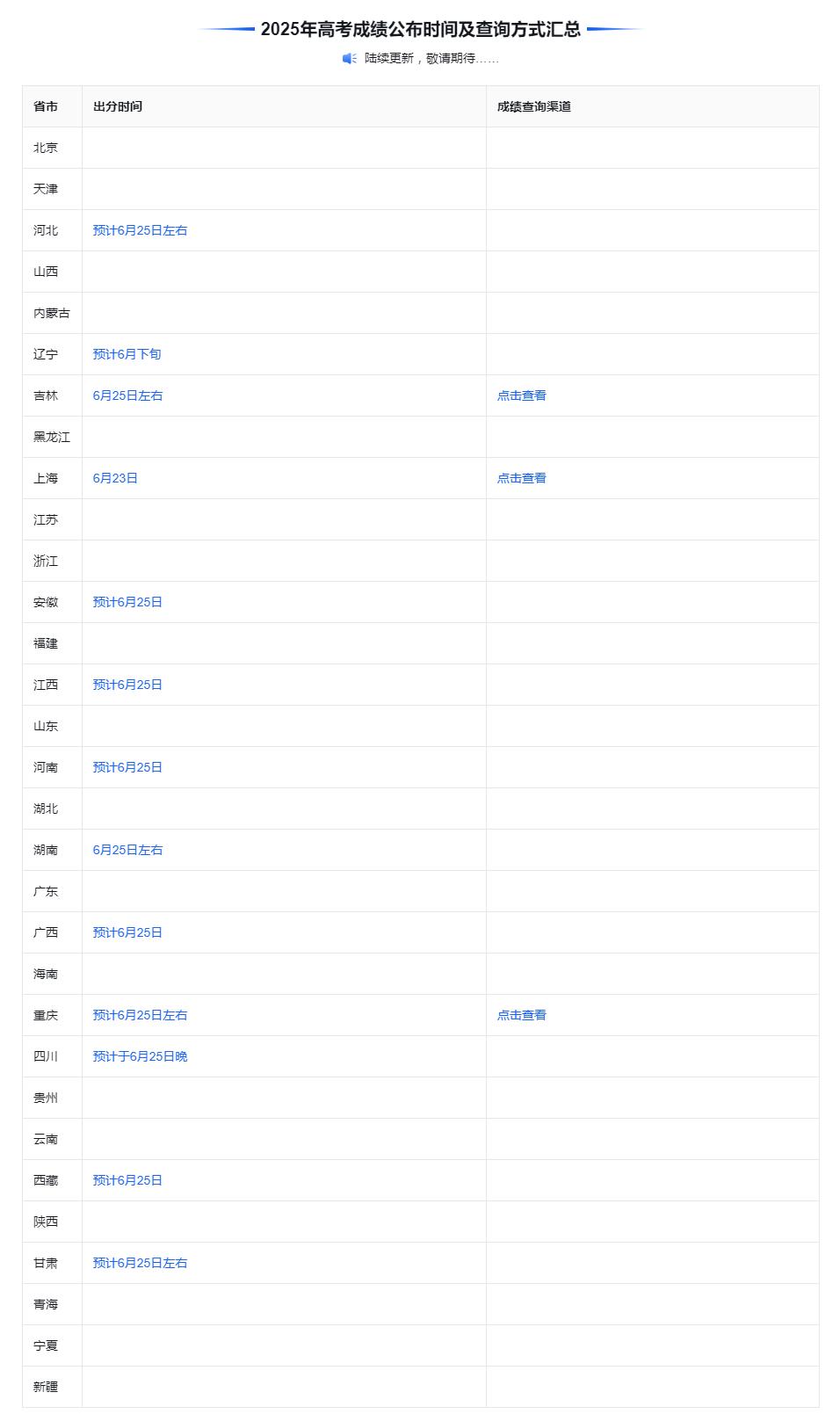 2025年高考成绩公布时间及查询方式汇总

陆续更新，敬请期待……

| 省市 | 出分时间 | 成绩查询渠道 |
|---|---|---|
| 北京 | | |
| 天津 | | |
| 河北 | 预计6月25日左右 | |
| 山西 | | |
| 内蒙古 | | |
| 辽宁 | 预计6月下旬 | |
| 吉林 | 6月25日左右 | 点击查看 |
| 黑龙江 | | |
| 上海 | 6月23日 | 点击查看 |
| 江苏 | | |
| 浙江 | | |
| 安徽 | 预计6月25日 | |
| 福建 | | |
| 江西 | 预计6月25日 | |
| 山东 | | |
| 河南 | 预计6月25日 | |
| 湖北 | | |
| 湖南 | 6月25日左右 | |
| 广东 | | |
| 广西 | 预计6月25日 | |
| 海南 | | |
| 重庆 | 预计6月25日左右 | 点击查看 |
| 四川 | 预计于6月25日晚 | |
| 贵州 | | |
| 云南 | | |
| 西藏 | 预计6月25日 | |
| 陕西 | | |
| 甘肃 | 预计6月25日左右 | |
| 青海 | | |
| 宁夏 | | |
| 新疆 | | |